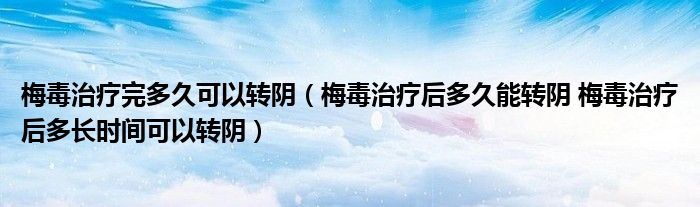 梅毒治疗完多久可以转阴（梅毒治疗后多久能转阴 梅毒治疗后多长时间可以转阴）